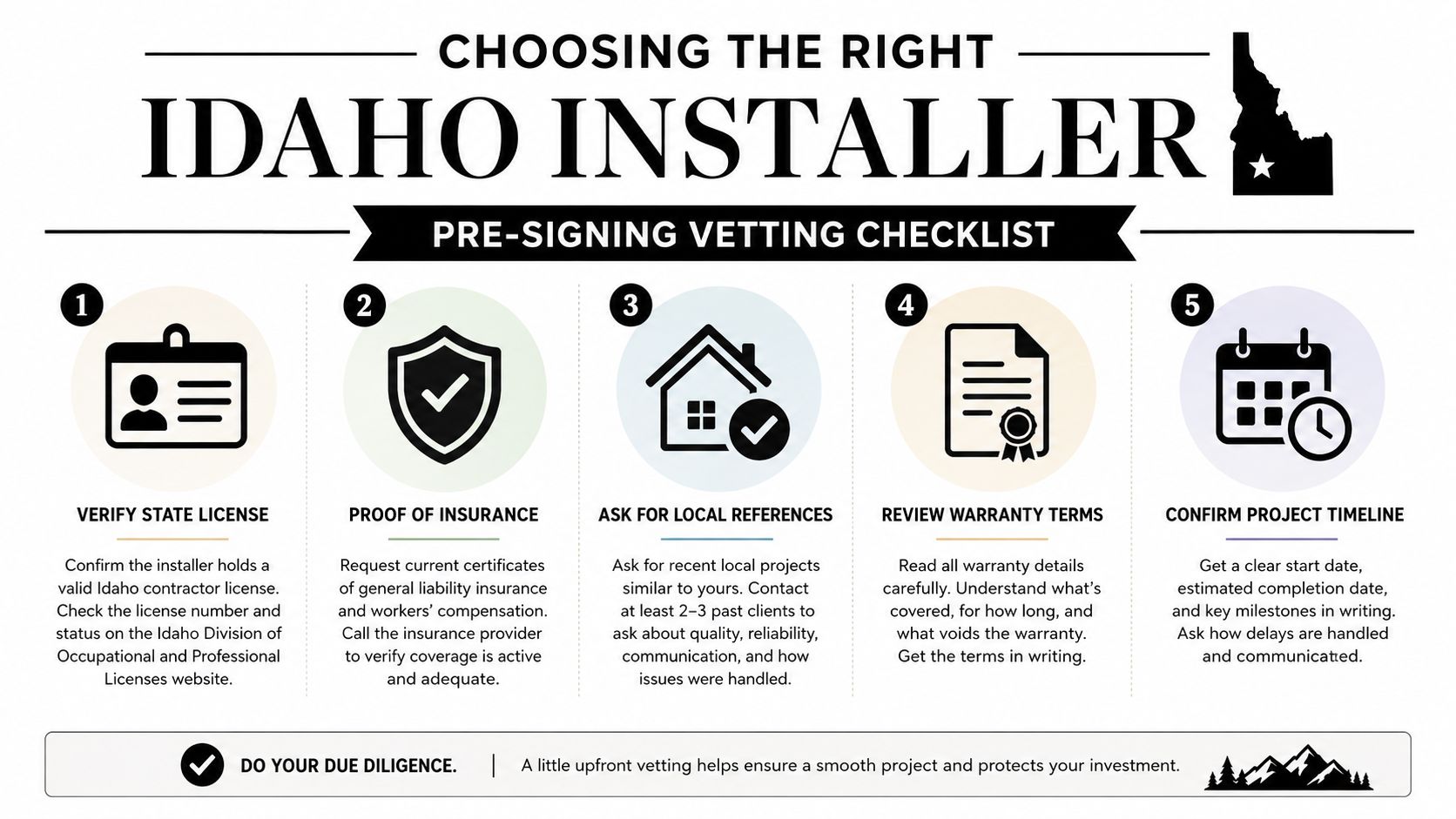 CHOOSING THE RIGHT

IDAHO INSTALLER

PRE-SIGNING VETTING CHECKLIST

1

VERIFY STATE LICENSE

Confirm the installer holds a valid Idaho contractor license. Check the license number and status on the Idaho Division of Occupational and Professional Licenses website.

2

PROOF OF INSURANCE

Request current certificates of general liability insurance and workers' compensation. Call the insurance provider to verify coverage is active and adequate.

3

ASK FOR LOCAL REFERENCES

Ask for recent local projects similar to yours. Contact at least 2–3 past clients to ask about quality, reliability, communication, and how issues were handled.

4

REVIEW WARRANTY TERMS

Read all warranty details carefully. Understand what's covered, for how long, and what voids the warranty. Get the terms in writing.

5

CONFIRM PROJECT TIMELINE

Get a clear start date, estimated completion date, and key milestones in writing. Ask how delays are handled and communicated.

DO YOUR DUE DILIGENCE. | A little upfront vetting helps ensure a smooth project and protects your investment.